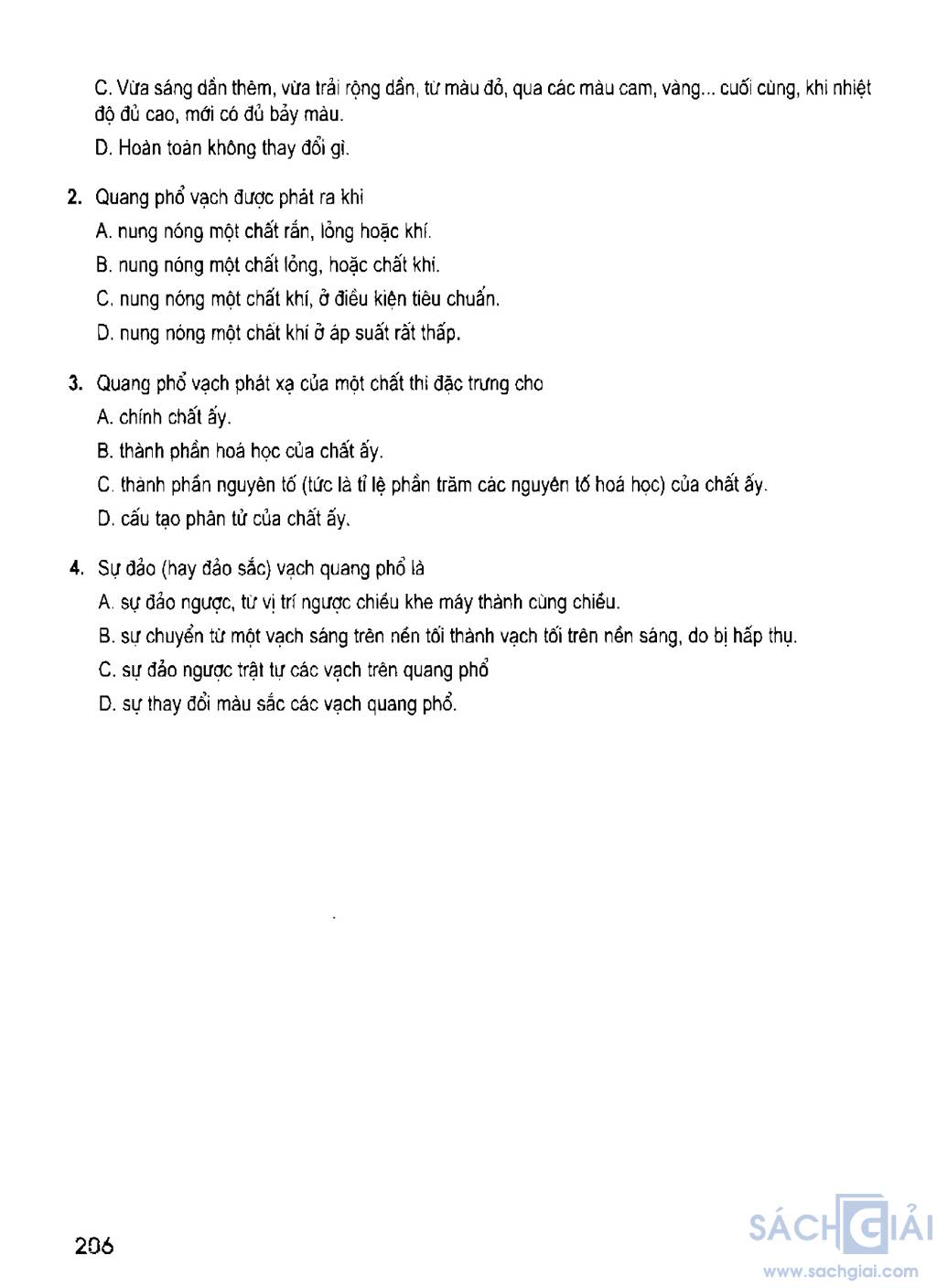 C. Vừa sáng dần thêm, vừa trải rộng dần, từ màu đỏ, qua các màu cam, vàng... cuối cùng, khi nhiệt độ đủ cao, mới có đủ bảy màu.

D. Hoàn toàn không thay đổi gì.

2. Quang phổ vạch được phát ra khi

A. nung nóng một chất rắn, lỏng hoặc khí.

B. nung nóng một chất lỏng, hoặc chất khí.

C. nung nóng một chất khí, ở điều kiện tiêu chuẩn.

D. nung nóng một chất khí ở áp suất rất thấp.

3. Quang phổ vạch phát xạ của một chất thì đặc trưng cho

A. chính chất ấy.

B. thành phần hoá học của chất ấy.

C. thành phần nguyên tố (tức là tỉ lệ phần trăm các nguyên tố hoá học) của chất ấy.

D. cấu tạo phân tử của chất ấy.

4. Sự đảo (hay đảo sắc) vạch quang phổ là

A. sự đảo ngược, từ vị trí ngược chiều khe máy thành cùng chiều.

B. sự chuyển từ một vạch sáng trên nền tối thành vạch tối trên nền sáng, do bị hấp thụ.

C. sự đảo ngược trật tự các vạch trên quang phổ

D. sự thay đổi màu sắc các vạch quang phổ.

206

SÁCH GIẢI
www.sachgiai.com